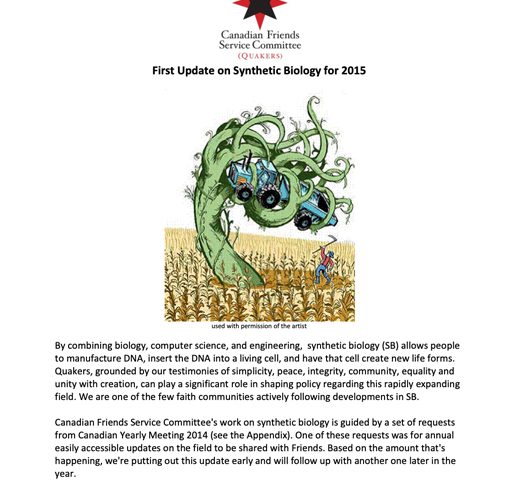 Canadian Friends
Service Committee
(QUAKERS)

First Update on Synthetic Biology for 2015

used with permission of the artist

By combining biology, computer science, and engineering, synthetic biology (SB) allows people to manufacture DNA, insert the DNA into a living cell, and have that cell create new life forms. Quakers, grounded by our testimonies of simplicity, peace, integrity, community, equality and unity with creation, can play a significant role in shaping policy regarding this rapidly expanding field. We are one of the few faith communities actively following developments in SB.

Canadian Friends Service Committee's work on synthetic biology is guided by a set of requests from Canadian Yearly Meeting 2014 (see the Appendix). One of these requests was for annual easily accessible updates on the field to be shared with Friends. Based on the amount that's happening, we're putting out this update early and will follow up with another one later in the year.